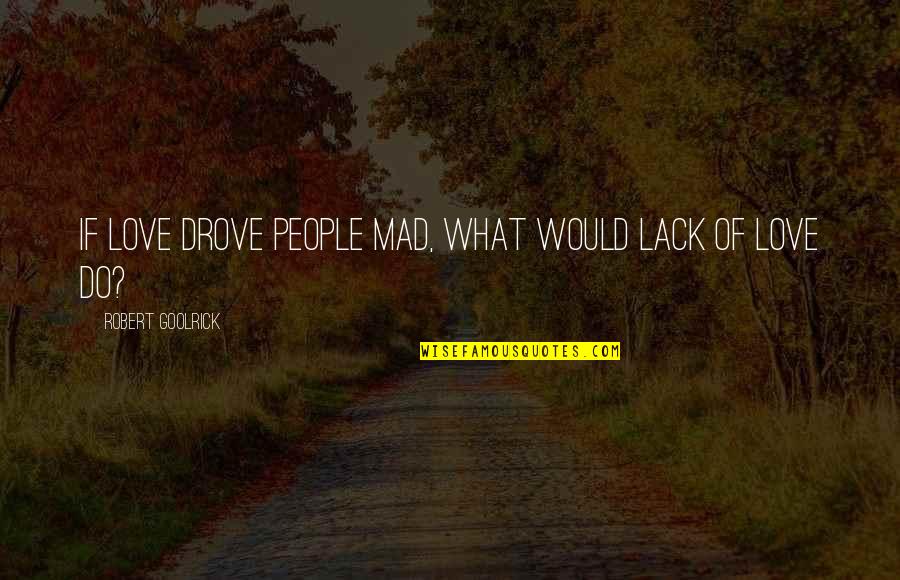 IF LOVE DROVE PEOPLE MAD, WHAT WOULD LACK OF LOVE DO?

ROBERT GOOLRICK

WISEFAMOUSQUOTES.COM